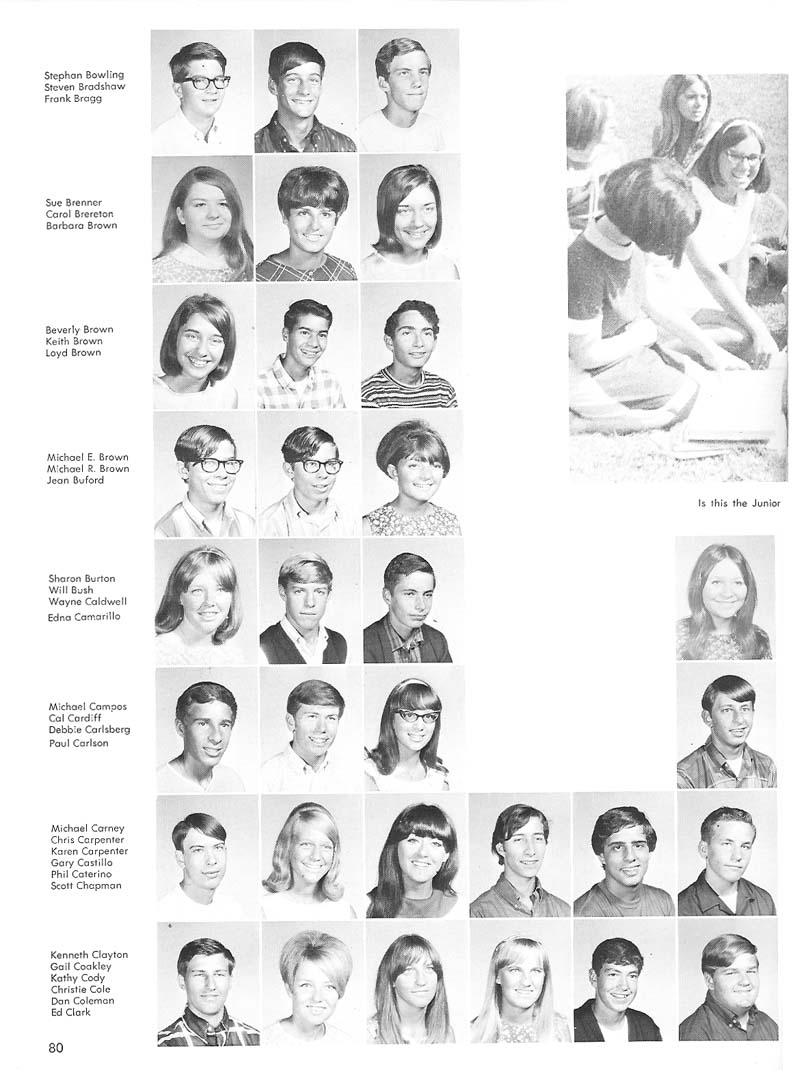 Stephan Bowling
Steven Bradshaw
Frank Bragg

Sue Brenner
Carol Brereton
Barbara Brown

Beverly Brown
Keith Brown
Loyd Brown

Michael E. Brown
Michael R. Brown
Jean Buford

Sharon Burton
Will Bush
Wayne Caldwell
Edna Camarillo

Michael Campos
Cal Cardiff
Debbie Carlsberg
Paul Carlson

Michael Carney
Chris Carpenter
Karen Carpenter
Gary Castillo
Phil Caterino
Scott Chapman

Kenneth Clayton
Gail Coakley
Kathy Cody
Christie Cole
Dan Coleman
Ed Clark

Is this the Junior

80